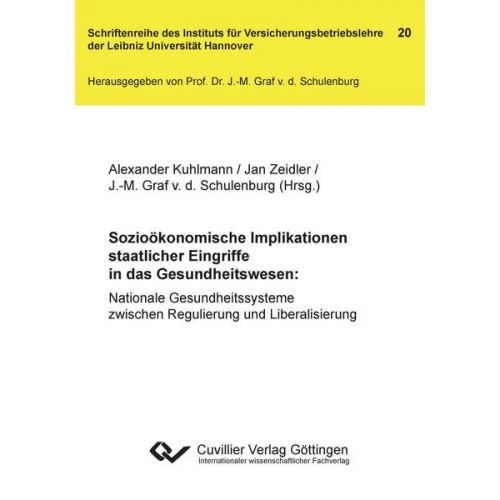 Schriftenreihe des Instituts für Versicherungsbetriebslehre der Leibniz Universität Hannover

20

Herausgegeben von Prof. Dr. J.-M. Graf v. d. Schulenburg

Alexander Kuhlmann / Jan Zeidler / J.-M. Graf v. d. Schulenburg (Hrsg.)

Sozioökonomische Implikationen staatlicher Eingriffe in das Gesundheitswesen:

Nationale Gesundheitssysteme zwischen Regulierung und Liberalisierung

Cuvillier Verlag Göttingen
Internationaler wissenschaftlicher Fachverlag